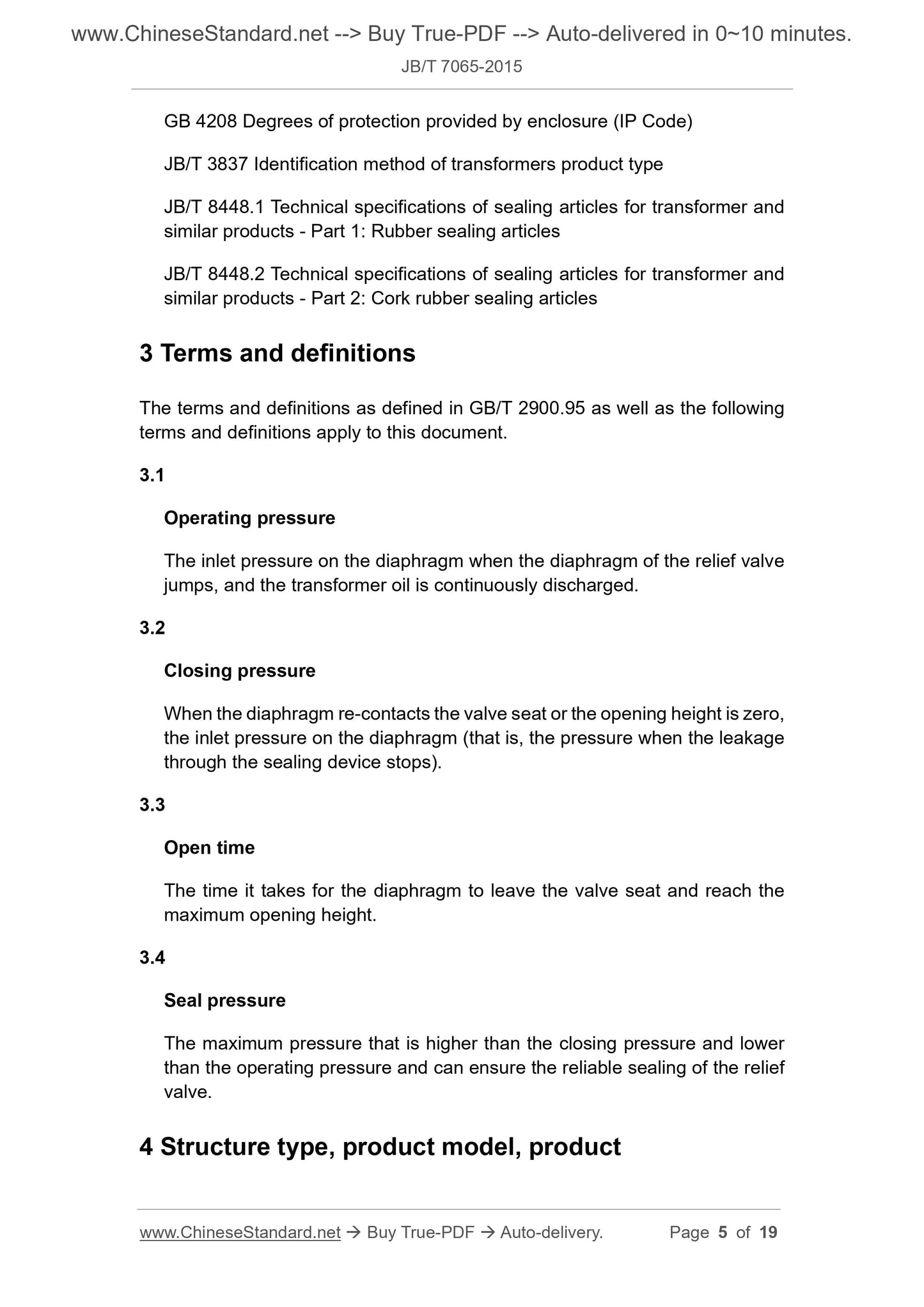 www.ChineseStandard.net --> Buy True-PDF --> Auto-delivered in 0~10 minutes.

JB/T 7065-2015

GB 4208 Degrees of protection provided by enclosure (IP Code)

JB/T 3837 Identification method of transformers product type

JB/T 8448.1 Technical specifications of sealing articles for transformer and similar products - Part 1: Rubber sealing articles

JB/T 8448.2 Technical specifications of sealing articles for transformer and similar products - Part 2: Cork rubber sealing articles

3 Terms and definitions

The terms and definitions as defined in GB/T 2900.95 as well as the following terms and definitions apply to this document.

3.1

Operating pressure

The inlet pressure on the diaphragm when the diaphragm of the relief valve jumps, and the transformer oil is continuously discharged.

3.2

Closing pressure

When the diaphragm re-contacts the valve seat or the opening height is zero, the inlet pressure on the diaphragm (that is, the pressure when the leakage through the sealing device stops).

3.3

Open time

The time it takes for the diaphragm to leave the valve seat and reach the maximum opening height.

3.4

Seal pressure

The maximum pressure that is higher than the closing pressure and lower than the operating pressure and can ensure the reliable sealing of the relief valve.

4 Structure type, product model, product

www.ChineseStandard.net → Buy True-PDF → Auto-delivery. Page 5 of 19